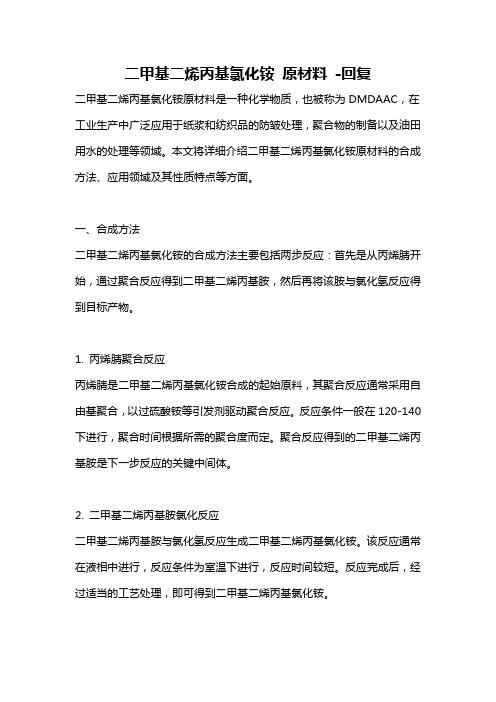 二甲基二烯丙基氯化铵 原材料 -回复

二甲基二烯丙基氯化铵原材料是一种化学物质，也被称为 DMDAAC，在工业生产中广泛应用于纸浆和纺织品的防皱处理，聚合物的制备以及油田用水的处理等领域。本文将详细介绍二甲基二烯丙基氯化铵原材料的合成方法、应用领域及其性质特点等方面。

一、合成方法

二甲基二烯丙基氯化铵的合成方法主要包括两步反应：首先是从丙烯腈开始，通过聚合反应得到二甲基二烯丙基胺，然后再将该胺与氯化氢反应得到目标产物。

1. 丙烯腈聚合反应

丙烯腈是二甲基二烯丙基氯化铵合成的起始原料，其聚合反应通常采用自由基聚合，以过硫酸铵等引发剂驱动聚合反应。反应条件一般在 120-140 下进行，聚合时间根据所需的聚合度而定。聚合反应得到的二甲基二烯丙基胺是下一步反应的关键中间体。

2. 二甲基二烯丙基胺氯化反应

二甲基二烯丙基胺与氯化氢反应生成二甲基二烯丙基氯化铵。该反应通常在液相中进行，反应条件为室温下进行，反应时间较短。反应完成后，经过适当的工艺处理，即可得到二甲基二烯丙基氯化铵。